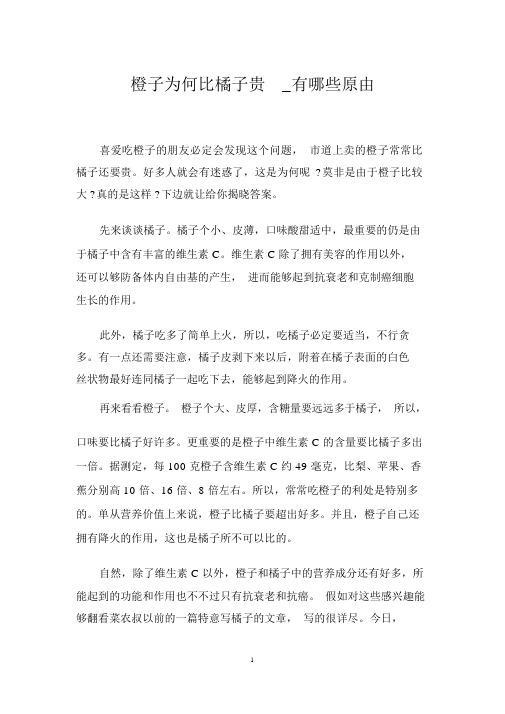 橙子为何比橘子贵 _有哪些原由

喜爱吃橙子的朋友必定会发现这个问题， 市道上卖的橙子常常比橘子还要贵。好多人就会有迷惑了，这是为何呢 ?莫非是由于橙子比较大 ?真的是这样 ?下边就让给你揭晓答案。

先来谈谈橘子。橘子个小、皮薄，口味酸甜适中，最重要的仍是由于橘子中含有丰富的维生素 C。维生素 C 除了拥有美容的作用以外，还可以够防备体内自由基的产生， 进而能够起到抗衰老和克制癌细胞生长的作用。

此外，橘子吃多了简单上火，所以，吃橘子必定要适当，不行贪多。有一点还需要注意，橘子皮剥下来以后，附着在橘子表面的白色丝状物最好连同橘子一起吃下去，能够起到降火的作用。

再来看看橙子。 橙子个大、皮厚，含糖量要远远多于橘子， 所以，口味要比橘子好许多。更重要的是橙子中维生素 C 的含量要比橘子多出一倍。据测定，每 100 克橙子含维生素 C 约 49 毫克，比梨、苹果、香蕉分别高 10 倍、16 倍、8 倍左右。所以，常常吃橙子的利处是特别多的。单从营养价值上来说，橙子比橘子要超出好多。并且，橙子自己还拥有降火的作用，这也是橘子所不可以比的。

自然，除了维生素 C 以外，橙子和橘子中的营养成分还有好多，所能起到的功能和作用也不不过只有抗衰老和抗癌。 假如对这些感兴趣能够翻看菜农叔以前的一篇特意写橘子的文章， 写的很详尽。今日，

1